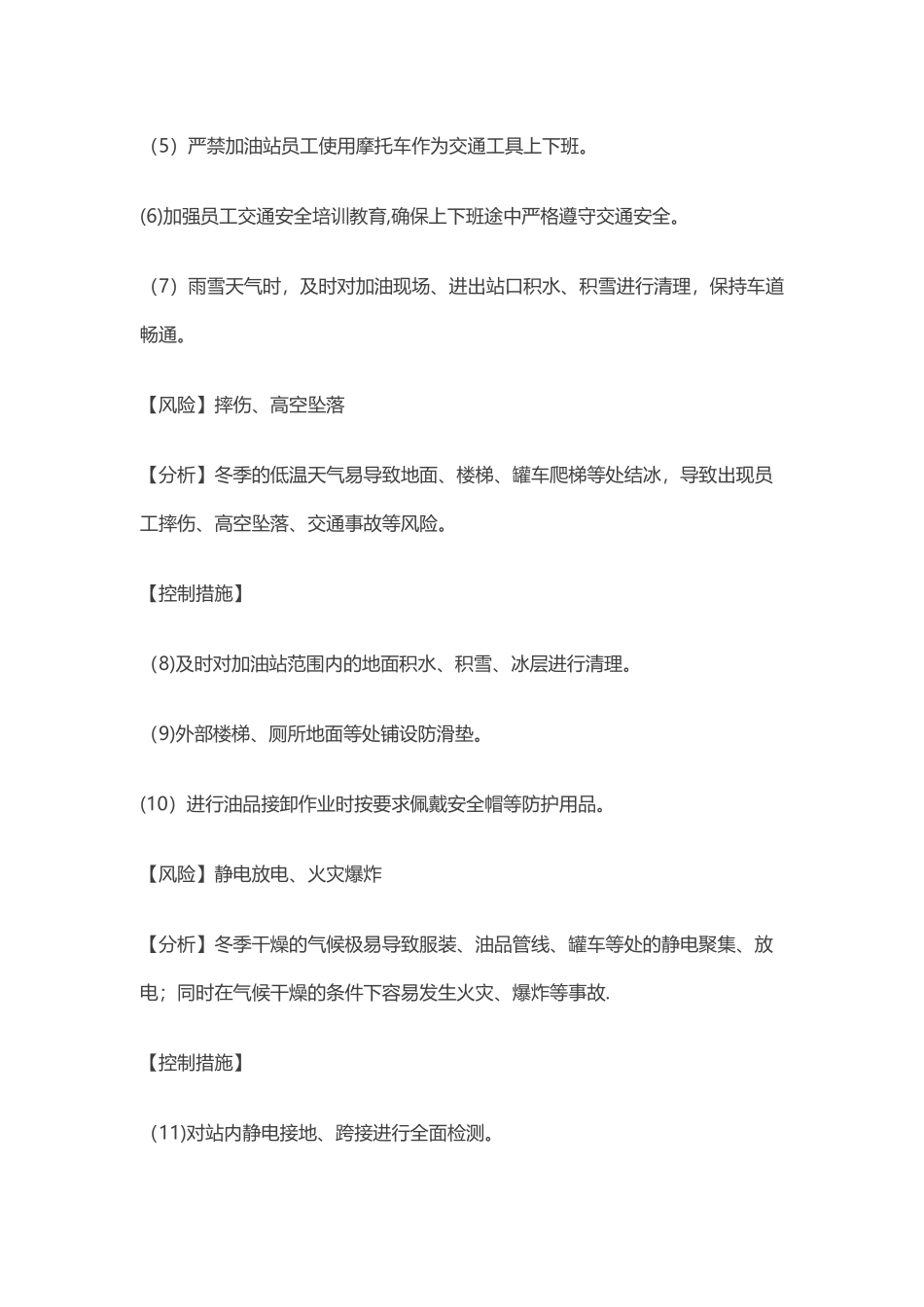 （5）严禁加油站员工使用摩托车作为交通工具上下班。

(6)加强员工交通安全培训教育,确保上下班途中严格遵守交通安全。

（7）雨雪天气时，及时对加油现场、进出站口积水、积雪进行清理，保持车道畅通。

【风险】摔伤、高空坠落

【分析】冬季的低温天气易导致地面、楼梯、罐车爬梯等处结冰，导致出现员工摔伤、高空坠落、交通事故等风险。

【控制措施】

(8)及时对加油站范围内的地面积水、积雪、冰层进行清理。

(9)外部楼梯、厕所地面等处铺设防滑垫。

(10）进行油品接卸作业时按要求佩戴安全帽等防护用品。

【风险】静电放电、火灾爆炸

【分析】冬季干燥的气候极易导致服装、油品管线、罐车等处的静电聚集、放电；同时在气候干燥的条件下容易发生火灾、爆炸等事故.

【控制措施】

(11)对站内静电接地、跨接进行全面检测。